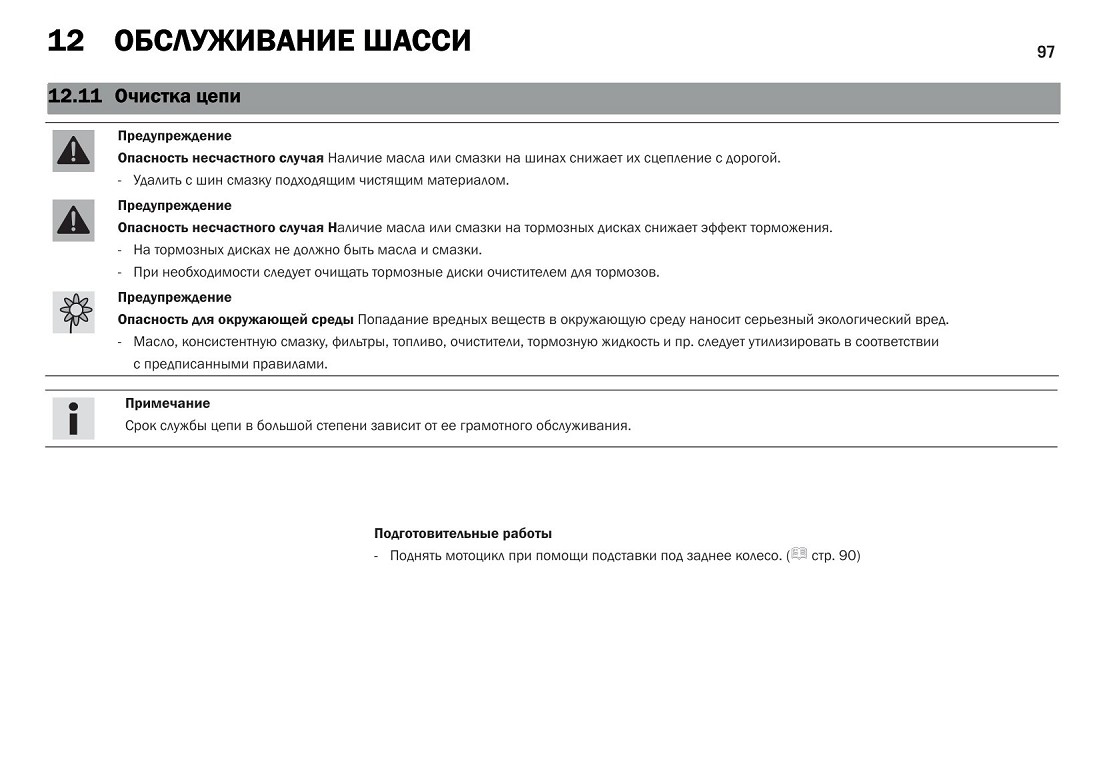 12 ОБСЛУЖИВАНИЕ ШАССИ

97

12.11 Очистка цепи

Предупреждение
Опасность несчастного случая Наличие масла или смазки на шинах снижает их сцепление с дорогой.
- Удалить с шин смазку подходящим чистящим материалом.

Предупреждение
Опасность несчастного случая Наличие масла или смазки на тормозных дисках снижает эффект торможения.
- На тормозных дисках не должно быть масла и смазки.
- При необходимости следует очищать тормозные диски очистителем для тормозов.

Предупреждение
Опасность для окружающей среды Попадание вредных веществ в окружающую среду наносит серьезный экологический вред.
- Масло, консистентную смазку, фильтры, топливо, очистители, тормозную жидкость и пр. следует утилизировать в соответствии с предписанными правилами.

Примечание
Срок службы цепи в большой степени зависит от ее грамотного обслуживания.

Подготовительные работы
- Поднять мотоцикл при помощи подставки под заднее колесо. ( стр. 90)